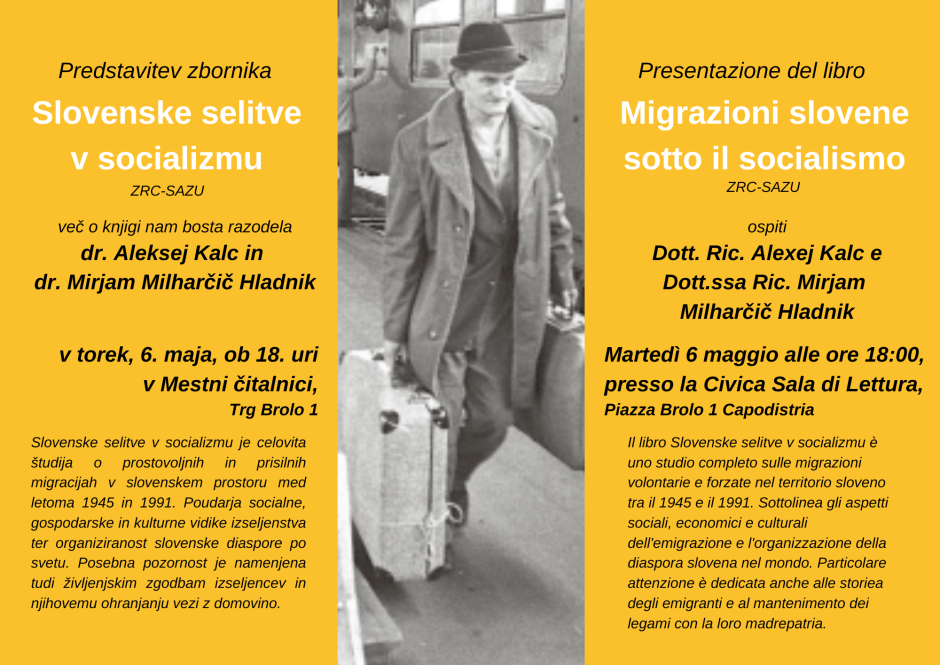 Predstavitev zbornika

Slovenske selitve v socializmu

ZRC-SAZU

več o knjigi nam bosta razodela
dr. Aleksej Kalc in
dr. Mirjam Milharčič Hladnik

v torek, 6. maja, ob 18. uri
v Mestni čitalnici,
Trg Brolo 1

Slovenske selitve v socializmu je celovita študija o prostovoljnih in prisilnih migracijah v slovenskem prostoru med letoma 1945 in 1991. Poudarja socialne, gospodarske in kulturne vidike izseljenstva ter organiziranost slovenske diaspore po svetu. Posebna pozornost je namenjena tudi življenjskim zgodbam izseljencev in njihovemu ohranjanju vezi z domovino.

Presentazione del libro

Migrazioni slovene sotto il socialismo

ZRC-SAZU

ospiti
Dott. Ric. Alexej Kalc e
Dott.ssa Ric. Mirjam
Milharčič Hladnik

Martedì 6 maggio alle ore 18:00,
presso la Civica Sala di Lettura,
Piazza Brolo 1 Capodistria

Il libro Slovenske selitve v socializmu è uno studio completo sulle migrazioni volontarie e forzate nel territorio sloveno tra il 1945 e il 1991. Sottolinea gli aspetti sociali, economici e culturali dell'emigrazione e l'organizzazione della diaspora slovena nel mondo. Particolare attenzione è dedicata anche alle storiea degli emigranti e al mantenimento dei legami con la loro madrepatria.